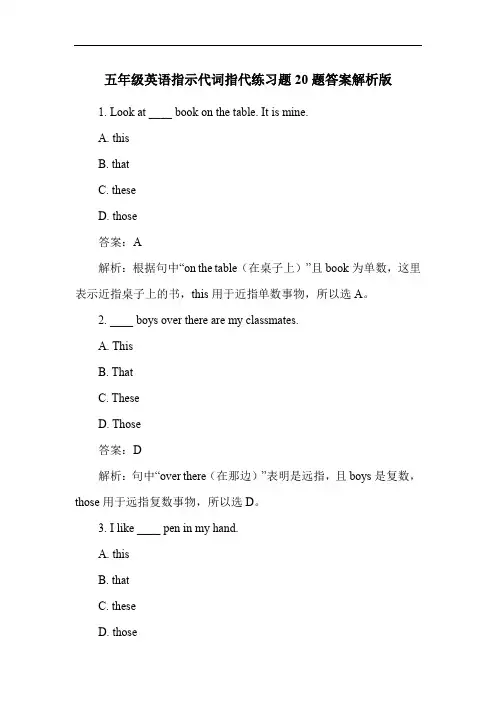 五年级英语指示代词指代练习题 20 题答案解析版

1. Look at ____ book on the table. It is mine.

A. this

B. that

C. these

D. those

答案：A

解析：根据句中“on the table（在桌子上）”且 book 为单数，这里表示近指桌子上的书，this 用于近指单数事物，所以选 A。

2. ____ boys over there are my classmates.

A. This

B. That

C. These

D. Those

答案：D

解析：句中“over there（在那边）”表明是远指，且 boys 是复数，those 用于远指复数事物，所以选 D。

3. I like ____ pen in my hand.

A. this

B. that

C. these

D. those